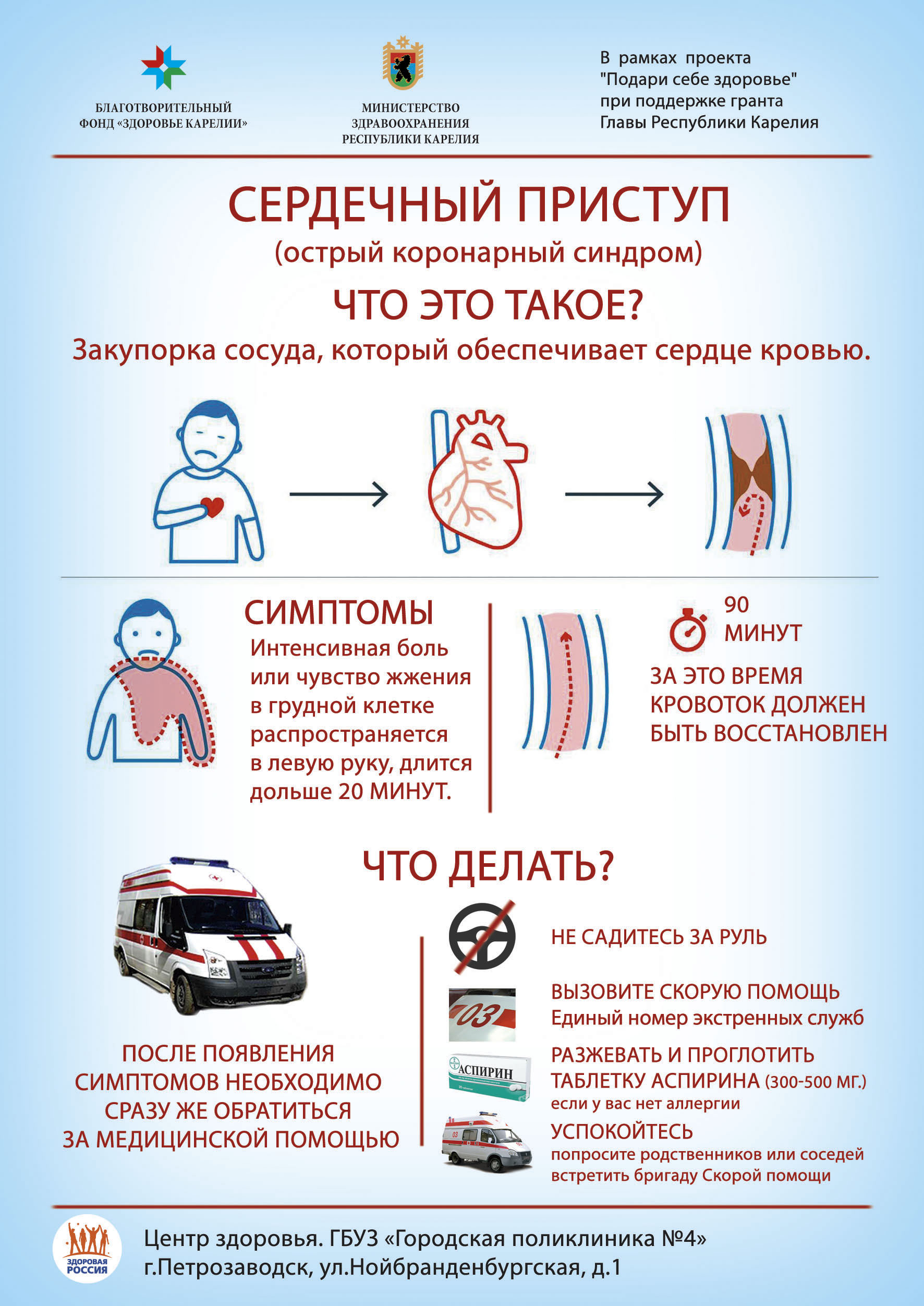 БЛАГОТВОРИТЕЛЬНЫЙ ФОНД «ЗДОРОВЬЕ КАРЕЛИИ»

МИНИСТЕРСТВО ЗДРАВООХРАНЕНИЯ РЕСПУБЛИКИ КАРЕЛИЯ

В рамках проекта "Подари себе здоровье" при поддержке гранта Главы Республики Карелия

СЕРДЕЧНЫЙ ПРИСТУП
(острый коронарный синдром)

ЧТО ЭТО ТАКОЕ?
Закупорка сосуда, который обеспечивает сердце кровью.

СИМПТОМЫ
Интенсивная боль или чувство жжения в грудной клетке распространяется в левую руку, длится дольше 20 МИНУТ.

90 МИНУТ
ЗА ЭТО ВРЕМЯ КРОВОТОК ДОЛЖЕН БЫТЬ ВОССТАНОВЛЕН

ЧТО ДЕЛАТЬ?

ПОСЛЕ ПОЯВЛЕНИЯ СИМПТОМОВ НЕОБХОДИМО СРАЗУ ЖЕ ОБРАТИТЬСЯ ЗА МЕДИЦИНСКОЙ ПОМОЩЬЮ

НЕ САДИТЕСЬ ЗА РУЛЬ

03
ВЫЗОВИТЕ СКОРУЮ ПОМОЩЬ
Единый номер экстренных служб

АСПИРИН
РАЗЖЕВАТЬ И ПРОГЛОТИТЬ ТАБЛЕТКУ АСПИРИНА (300-500 МГ.)
если у вас нет аллергии

УСПОКОЙТЕСЬ
попросите родственников или соседей встретить бригаду Скорой помощи

ЗДОРОВАЯ РОССИЯ
Центр здоровья. ГБУЗ «Городская поликлиника №4»
г.Петрозаводск, ул.Нойбранденбургская, д.1